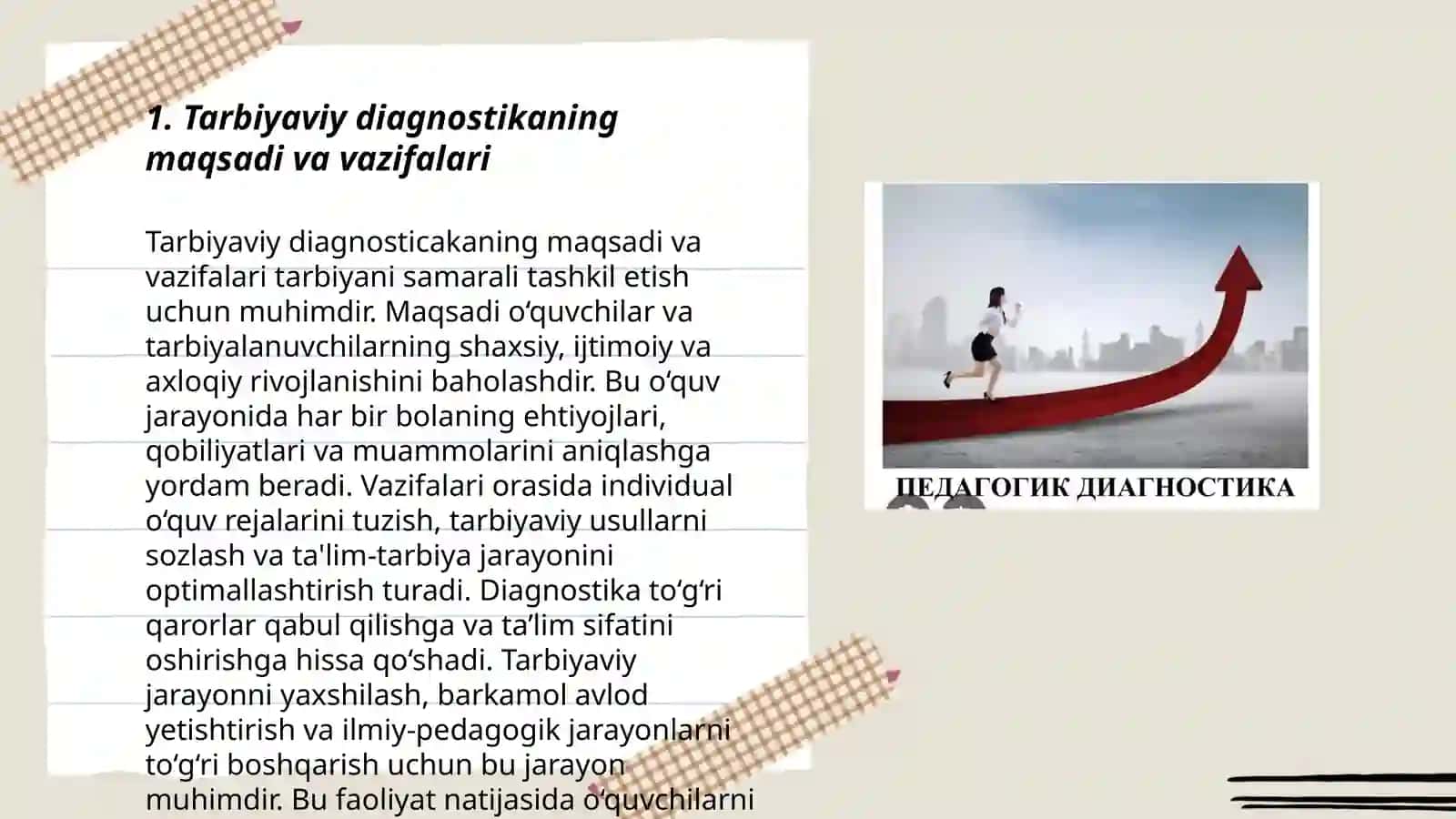 1. Tarbiyaviy diagnostikaning maqsadi va vazifalari

Tarbiyaviy diagnosticakaning maqsadi va vazifalari tarbiyani samarali tashkil etish uchun muhimdir. Maqsadi o‘quvchilar va tarbiyalanuvchilarning shaxsiy, ijtimoiy va axloqiy rivojlanishini baholashdir. Bu o‘quv jarayonida har bir bolaning ehtiyojlari, qobiliyatlari va muammolarini aniqlashga yordam beradi. Vazifalari orasida individual o‘quv rejalarini tuzish, tarbiyaviy usullarni sozlash va ta'lim-tarbiya jarayonini optimallashtirish turadi. Diagnostika to‘g‘ri qarorlar qabul qilishga va ta’lim sifatini oshirishga hissa qo‘shadi. Tarbiyaviy jarayonni yaxshilash, barkamol avlod yetishtirish va ilmiy-pedagogik jarayonlarni to‘g‘ri boshqarish uchun bu jarayon muhimdir. Bu faoliyat natijasida o‘quvchilarni

ПЕДАГОГИК ДИАГНОСТИКА